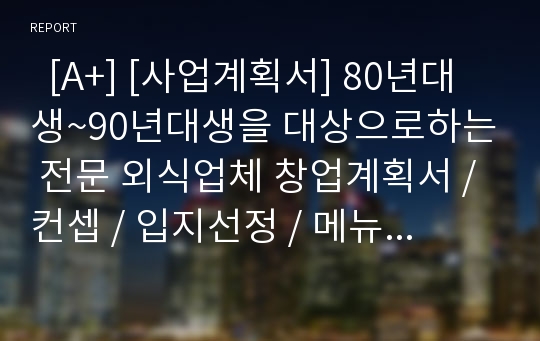 REPORT

[A+] [사업계획서] 80년대생~90년대생을 대상으로하는 전문 외식업체 창업계획서 / 컨셉 / 입지선정 / 메뉴...